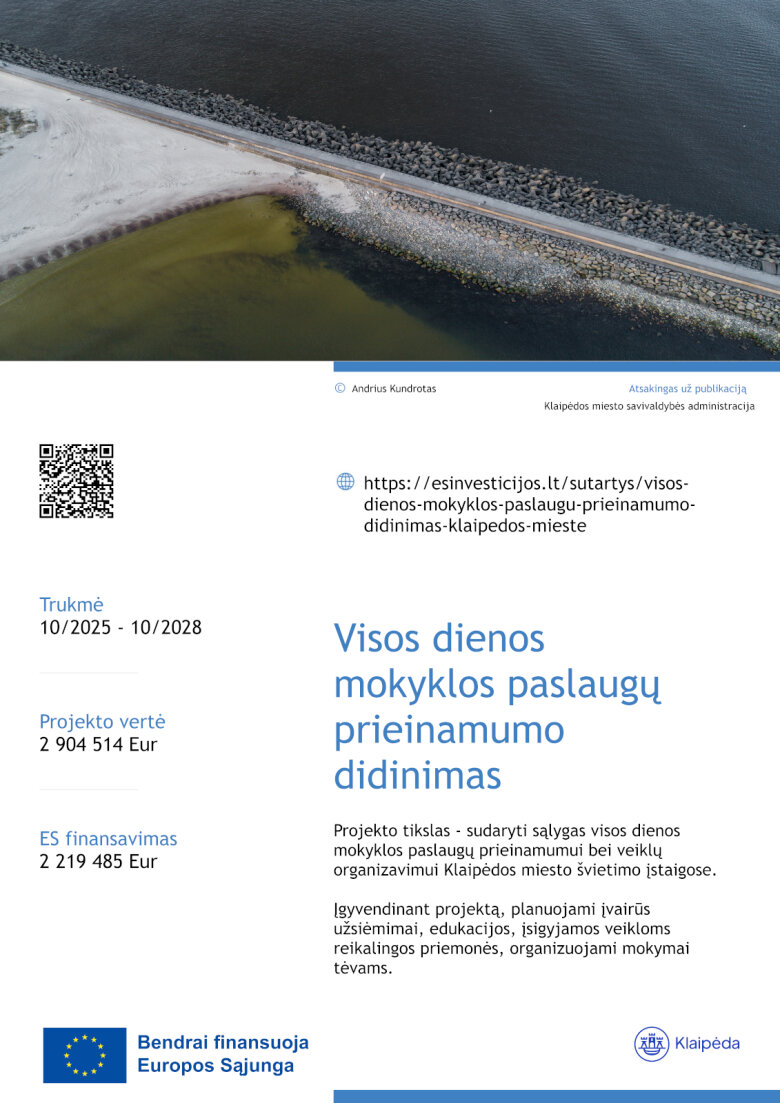 © Andrius Kundrotas

Atsakingas už publikaciją
Klaipėdos miesto savivaldybės administracija

https://esinvesticijos.lt/sutartys/visos-dienos-mokyklos-paslaugu-prieinamumo-didinimas-klaipedos-mieste

Trukmė
10/2025 - 10/2028

Projekto vertė
2 904 514 Eur

ES finansavimas
2 219 485 Eur

Visos dienos mokyklos paslaugų prieinamumo didinimas

Projekto tikslas - sudaryti sąlygas visos dienos mokyklos paslaugų prieinamumui bei veiklų organizavimui Klaipėdos miesto švietimo įstaigose.

Įgyvendinant projektą, planuojami įvairūs užsiėmimai, edukacijos, įsigyjamos veikloms reikalingos priemonės, organizuojami mokymai tėvams.

Bendrai finansuoja
Europos Sąjunga

Klaipėda